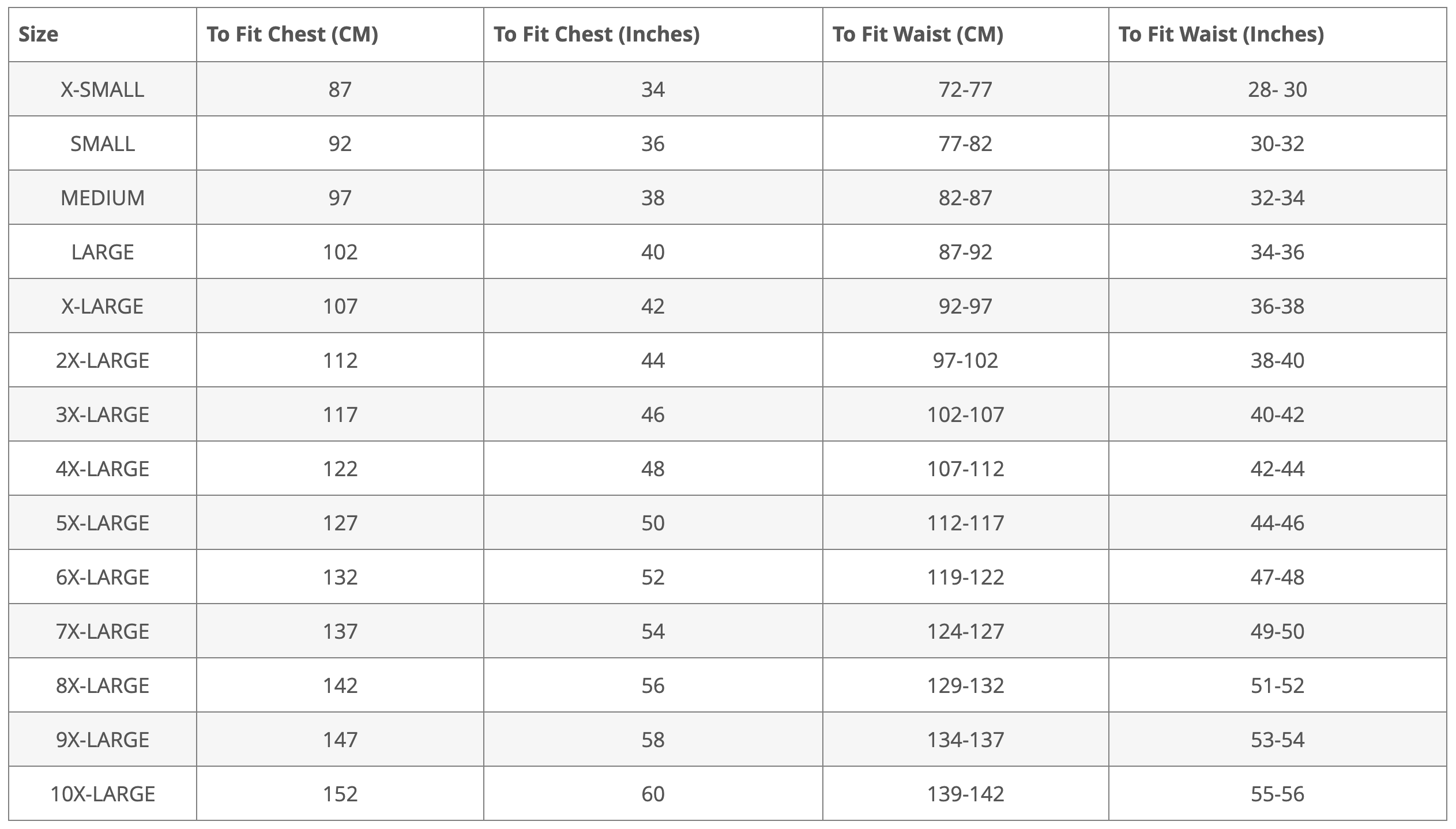 | Size | To Fit Chest (CM) | To Fit Chest (Inches) | To Fit Waist (CM) | To Fit Waist (Inches) |
|---|---|---|---|---|
| X-SMALL | 87 | 34 | 72-77 | 28- 30 |
| SMALL | 92 | 36 | 77-82 | 30-32 |
| MEDIUM | 97 | 38 | 82-87 | 32-34 |
| LARGE | 102 | 40 | 87-92 | 34-36 |
| X-LARGE | 107 | 42 | 92-97 | 36-38 |
| 2X-LARGE | 112 | 44 | 97-102 | 38-40 |
| 3X-LARGE | 117 | 46 | 102-107 | 40-42 |
| 4X-LARGE | 122 | 48 | 107-112 | 42-44 |
| 5X-LARGE | 127 | 50 | 112-117 | 44-46 |
| 6X-LARGE | 132 | 52 | 119-122 | 47-48 |
| 7X-LARGE | 137 | 54 | 124-127 | 49-50 |
| 8X-LARGE | 142 | 56 | 129-132 | 51-52 |
| 9X-LARGE | 147 | 58 | 134-137 | 53-54 |
| 10X-LARGE | 152 | 60 | 139-142 | 55-56 |